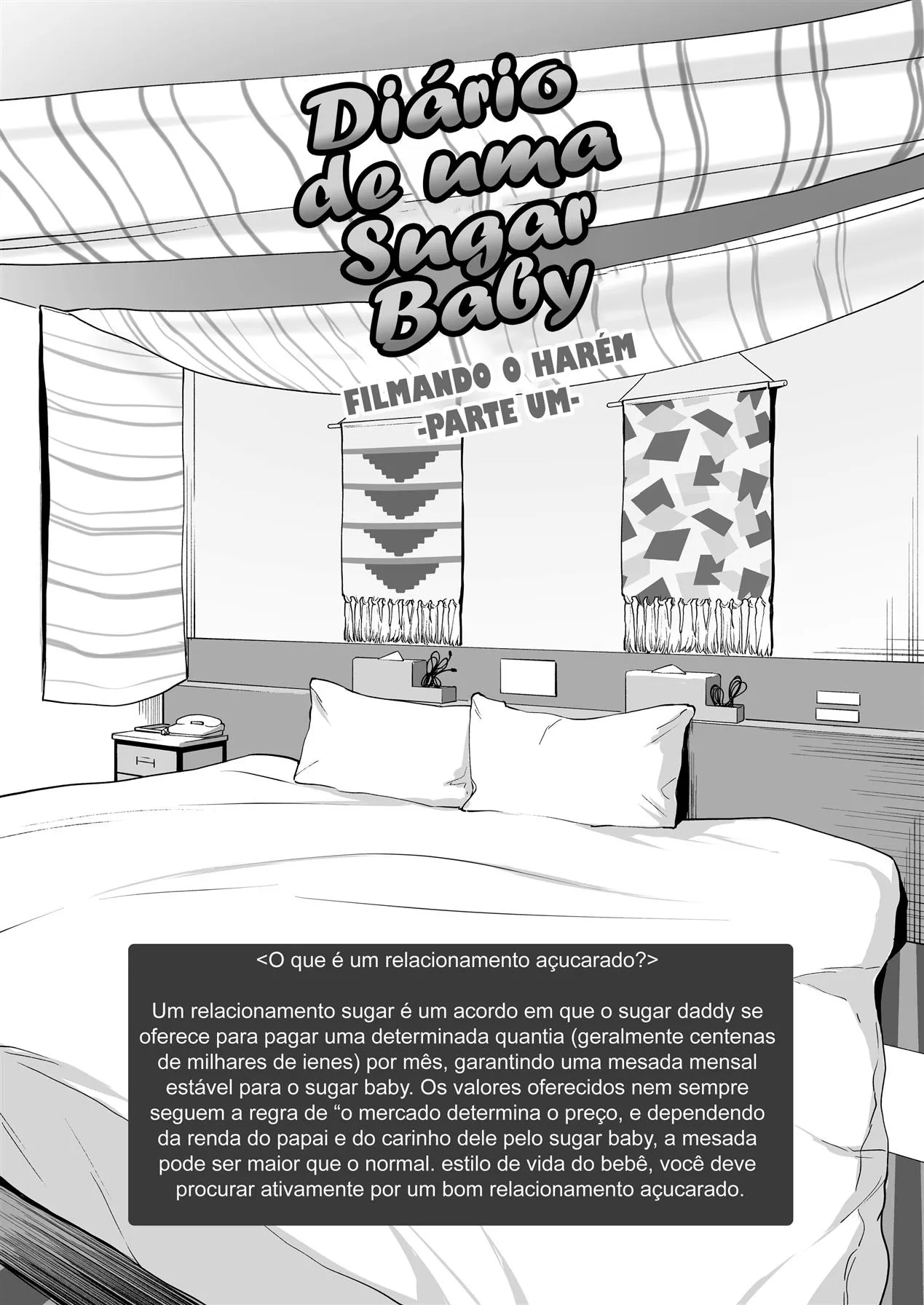 Diário de uma Sugar Baby

FILMANDO O HARÉM
-PARTE UM-

<O que é um relacionamento açucarado?>

Um relacionamento sugar é um acordo em que o sugar daddy se oferece para pagar uma determinada quantia (geralmente centenas de milhares de ienes) por mês, garantindo uma mesada mensal estável para o sugar baby. Os valores oferecidos nem sempre seguem a regra de “o mercado determina o preço, e dependendo da renda do papai e do carinho dele pelo sugar baby, a mesada pode ser maior que o normal. estilo de vida do bebê, você deve procurar ativamente por um bom relacionamento açucarado.